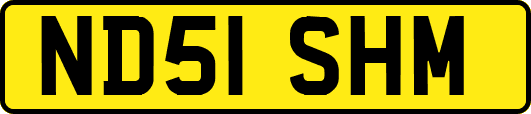 ND51 SHM